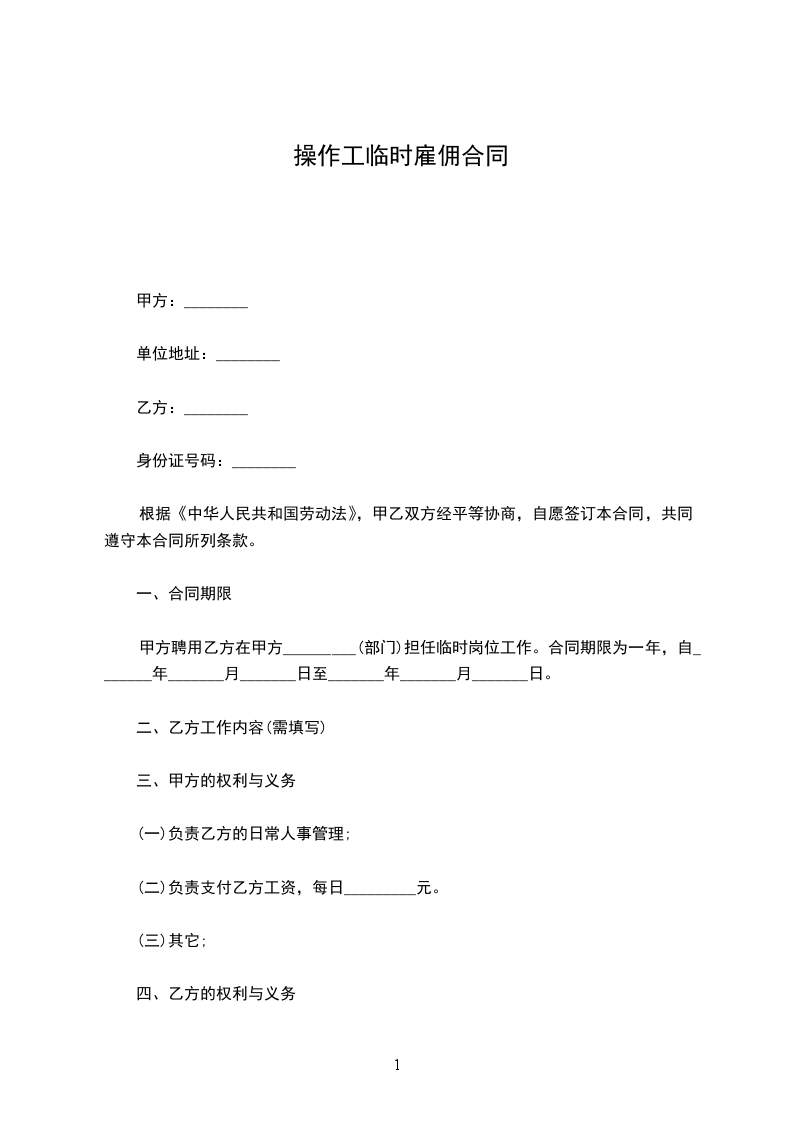 操作工临时雇佣合同

甲方：________

单位地址：________

乙方：________

身份证号码：________

根据《中华人民共和国劳动法》，甲乙双方经平等协商，自愿签订本合同，共同遵守本合同所列条款。

一、合同期限

甲方聘用乙方在甲方_________(部门)担任临时岗位工作。合同期限为一年，自_______年_______月_______日至_______年_______月_______日。

二、乙方工作内容(需填写)

三、甲方的权利与义务

(一)负责乙方的日常人事管理;

(二)负责支付乙方工资，每日_________元。

(三)其它;

四、乙方的权利与义务

1